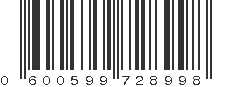 0 600599 728998